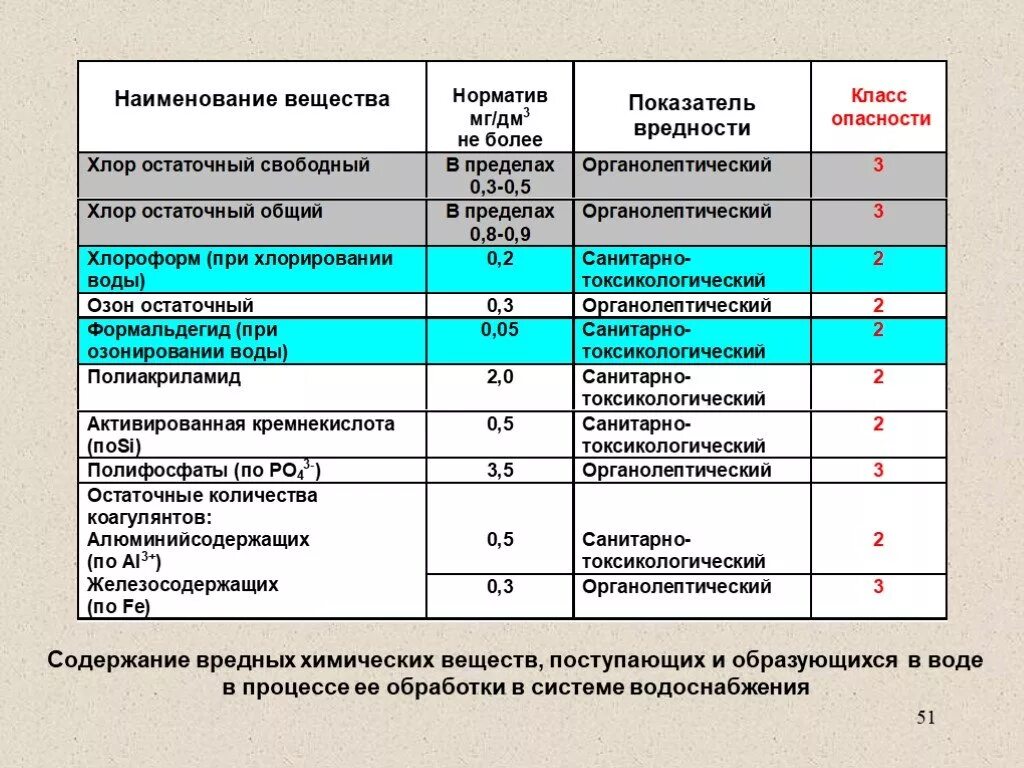 | Наименование вещества | Норматив мг/дм$^3$ не более | Показатель вредности | Класс опасности |
|---|---|---|---|
| Хлор остаточный свободный | В пределах 0,3-0,5 | Органолептический | 3 |
| Хлор остаточный общий | В пределах 0,8-0,9 | Органолептический | 3 |
| Хлороформ (при хлорировании воды) | 0,2 | Санитарно-токсикологический | 2 |
| Озон остаточный | 0,3 | Органолептический | 2 |
| Формальдегид (при озонировании воды) | 0,05 | Санитарно-токсикологический | 2 |
| Полиакриламид | 2,0 | Санитарно-токсикологический | 2 |
| Активированная кремнекислота (поSi) | 0,5 | Санитарно-токсикологический | 2 |
| Полифосфаты (по $PO_4^{3-}$) | 3,5 | Органолептический | 3 |
| Остаточные количества коагулянтов: Алюминийсодержащих (по $Al^{3+}$) | 0,5 | Санитарно-токсикологический | 2 |
| Железосодержащих (по Fe) | 0,3 | Органолептический | 3 |

Содержание вредных химических веществ, поступающих и образующихся в воде в процессе ее обработки в системе водоснабжения

51